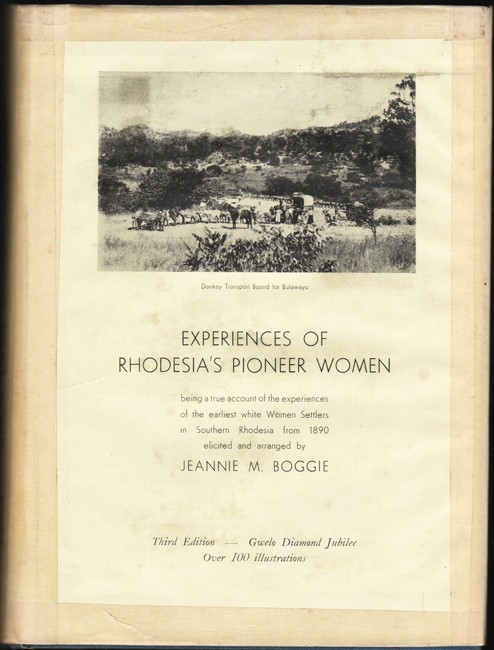 Donkey Transport Bound for Bulawayo

EXPERIENCES OF
RHODESIA'S PIONEER WOMEN

being a true account of the experiences of the earliest white Women Settlers in Southern Rhodesia from 1890 elicited and arranged by

JEANNIE M. BOGGIE

Third Edition — Gwelo Diamond Jubilee
Over 100 illustrations